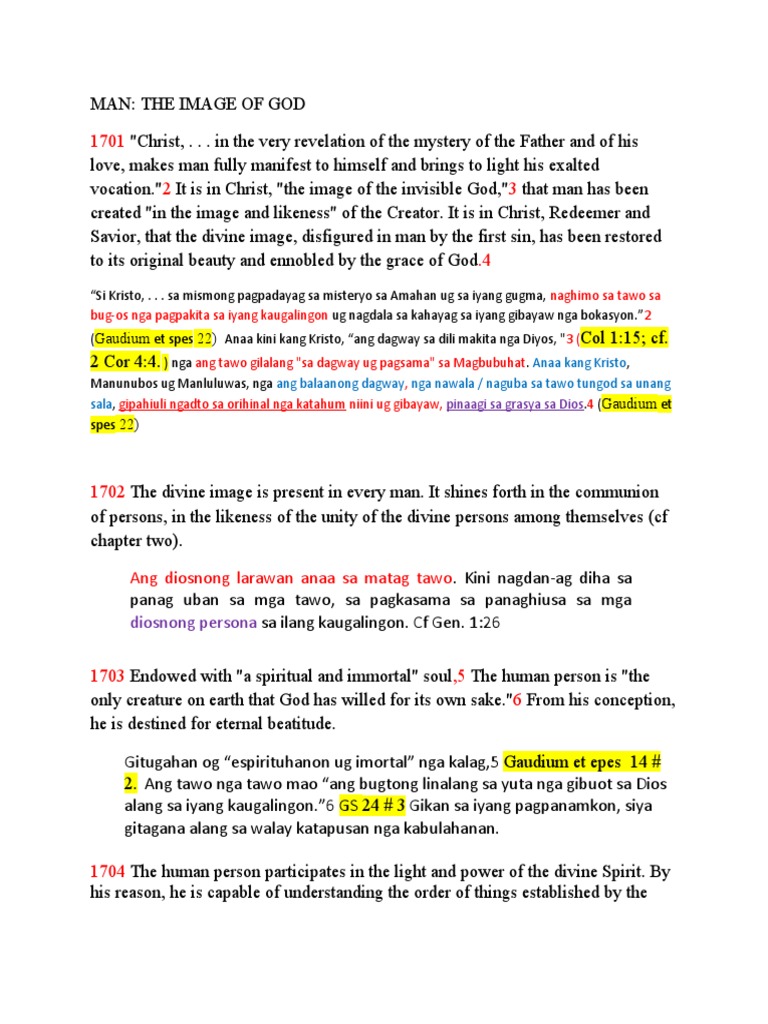 MAN: THE IMAGE OF GOD

1701 "Christ, . . . in the very revelation of the mystery of the Father and of his love, makes man fully manifest to himself and brings to light his exalted vocation."2 It is in Christ, "the image of the invisible God,"3 that man has been created "in the image and likeness" of the Creator. It is in Christ, Redeemer and Savior, that the divine image, disfigured in man by the first sin, has been restored to its original beauty and ennobled by the grace of God.4

"Si Kristo, . . . sa mismong pagpadayag sa misteryo sa Amahan ug sa iyang gugma, naghimo sa tawo sa bug-os nga pagpakita sa iyang kaugalingon ug nagdala sa kahayag sa iyang gibayaw nga bokasyon."2 (Gaudium et spes 22) Anaa kini kang Kristo, "ang dagway sa dili makita nga Diyos, "3 (Col 1:15; cf. 2 Cor 4:4. ) nga ang tawo gilalang "sa dagway ug pagsama" sa Magbubuhat. Anaa kang Kristo, Manunubos ug Manluluwas, nga ang balaanong dagway, nga nawala / naguba sa tawo tungod sa unang sala, gipahiuli ngadto sa orihinal nga katahum niini ug gibayaw, pinaagi sa grasya sa Dios.4 (Gaudium et spes 22)

1702 The divine image is present in every man. It shines forth in the communion of persons, in the likeness of the unity of the divine persons among themselves (cf chapter two).

Ang diosnong larawan anaa sa matag tawo. Kini nagdan-ag diha sa panag uban sa mga tawo, sa pagkasama sa panaghiusa sa mga diosnong persona sa ilang kaugalingon. Cf Gen. 1:26

1703 Endowed with "a spiritual and immortal" soul,5 The human person is "the only creature on earth that God has willed for its own sake."6 From his conception, he is destined for eternal beatitude.

Gitugahan og "espirituhanon ug imortal" nga kalag,5 Gaudium et epes 14 # 2. Ang tawo nga tawo mao "ang bugtong linalang sa yuta nga gibuot sa Dios alang sa iyang kaugalingon."6 GS 24 # 3 Gikan sa iyang pagpanamkon, siya gitagana alang sa walay katapusan nga kabulahanan.

1704 The human person participates in the light and power of the divine Spirit. By his reason, he is capable of understanding the order of things established by the